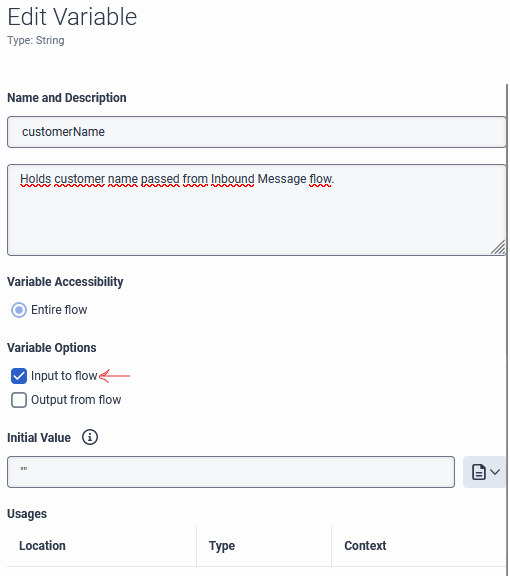 Edit Variable
Type: String

Name and Description

customerName

Holds customer name passed from Inbound Message flow.

Variable Accessibility

Entire flow

Variable Options

Input to flow

Output from flow

Initial Value

""

Usages

| Location | Type | Context |
|---|---|---|